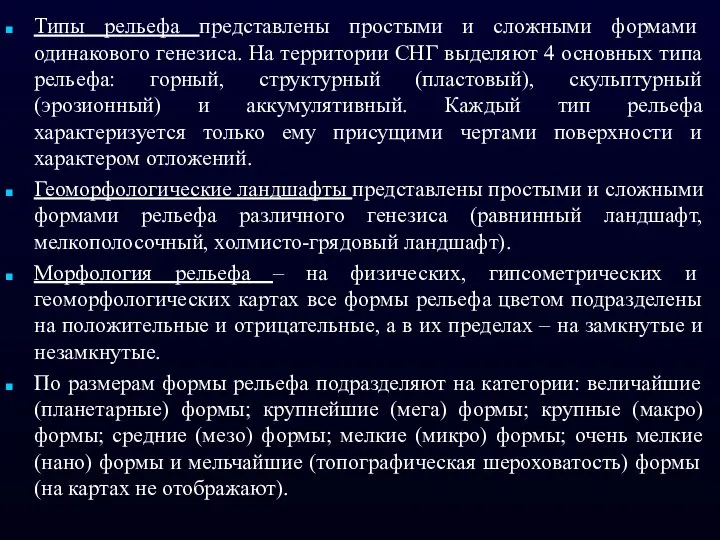 Типы рельефа представлены простыми и сложными формами одинакового генезиса. На территории СНГ выделяют 4 основных типа рельефа: горный, структурный (пластовый), скульптурный (эрозионный) и аккумулятивный. Каждый тип рельефа характеризуется только ему присущими чертами поверхности и характером отложений.

Геоморфологические ландшафты представлены простыми и сложными формами рельефа различного генезиса (равнинный ландшафт, мелкополосочный, холмисто-грядовый ландшафт).

Морфология рельефа – на физических, гипсометрических и геоморфологических картах все формы рельефа цветом подразделены на положительные и отрицательные, а в их пределах – на замкнутые и незамкнутые.

По размерам формы рельефа подразделяют на категории: величайшие (планетарные) формы; крупнейшие (мега) формы; крупные (макро) формы; средние (мезо) формы; мелкие (микро) формы; очень мелкие (нано) формы и мельчайшие (топографическая шероховатость) формы (на картах не отображают).